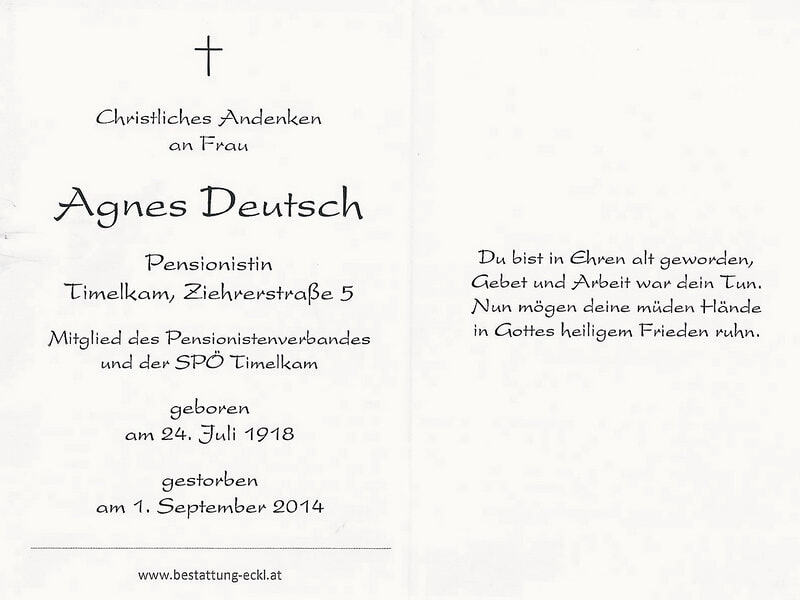 Christliches Andenken
an Frau

Agnes Deutsch

Pensionistin
Timelkam, Ziehrerstraße 5

Mitglied des Pensionistenverbandes
und der SPÖ Timelkam

geboren
am 24. Juli 1918

gestorben
am 1. September 2014

www.bestattung-eckl.at

Du bist in Ehren alt geworden,
Gebet und Arbeit war dein Tun.
Nun mögen deine müden Hände
in Gottes heiligem Frieden ruhn.